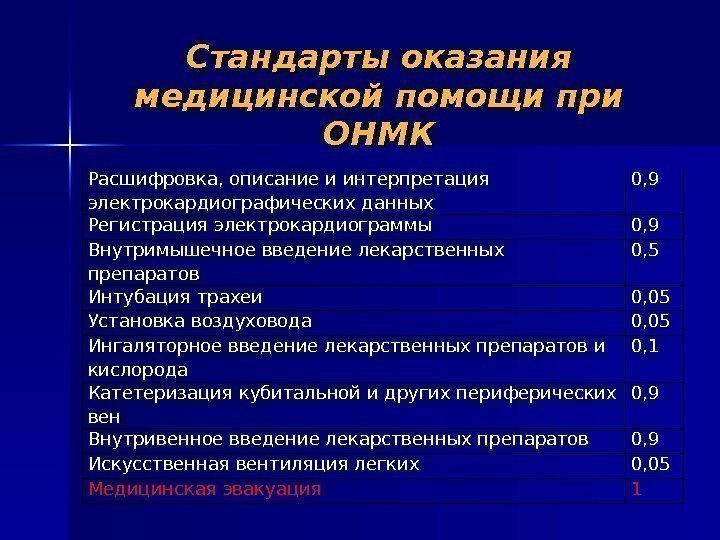 Стандарты оказания медицинской помощи при ОНМК

| | |
|---|---|
| Расшифровка, описание и интерпретация электрокардиографических данных | 0,9 |
| Регистрация электрокардиограммы | 0,9 |
| Внутримышечное введение лекарственных препаратов | 0,5 |
| Интубация трахеи | 0,05 |
| Установка воздуховода | 0,05 |
| Ингаляторное введение лекарственных препаратов и кислорода | 0,1 |
| Катетеризация кубитальной и других периферических вен | 0,9 |
| Внутривенное введение лекарственных препаратов | 0,9 |
| Искусственная вентиляция легких | 0,05 |
| Медицинская эвакуация | 1 |